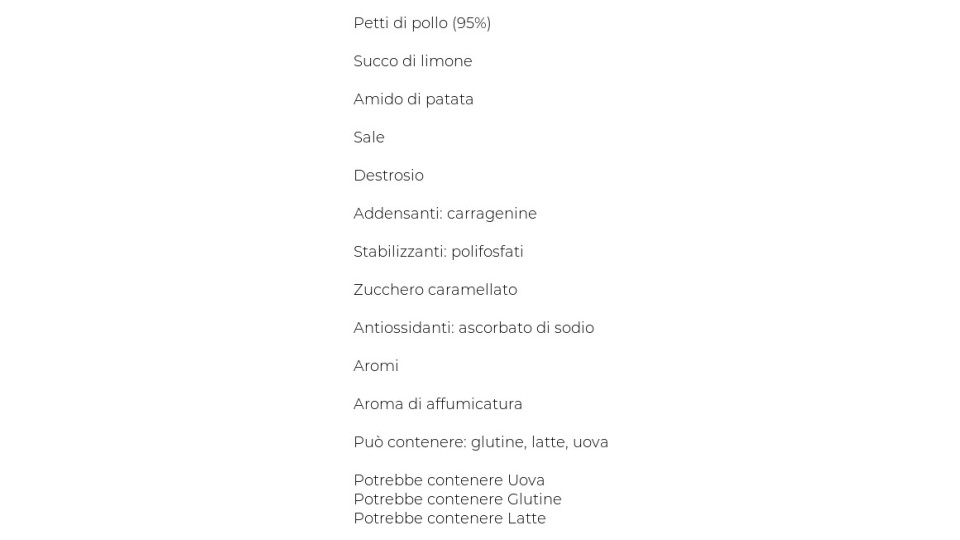 Petti di pollo (95%)

Succo di limone

Amido di patata

Sale

Destrosio

Addensanti: carragenine

Stabilizzanti: polifosfati

Zucchero caramellato

Antiossidanti: ascorbato di sodio

Aromi

Aroma di affumicatura

Può contenere: glutine, latte, uova

Potrebbe contenere Uova
Potrebbe contenere Glutine
Potrebbe contenere Latte